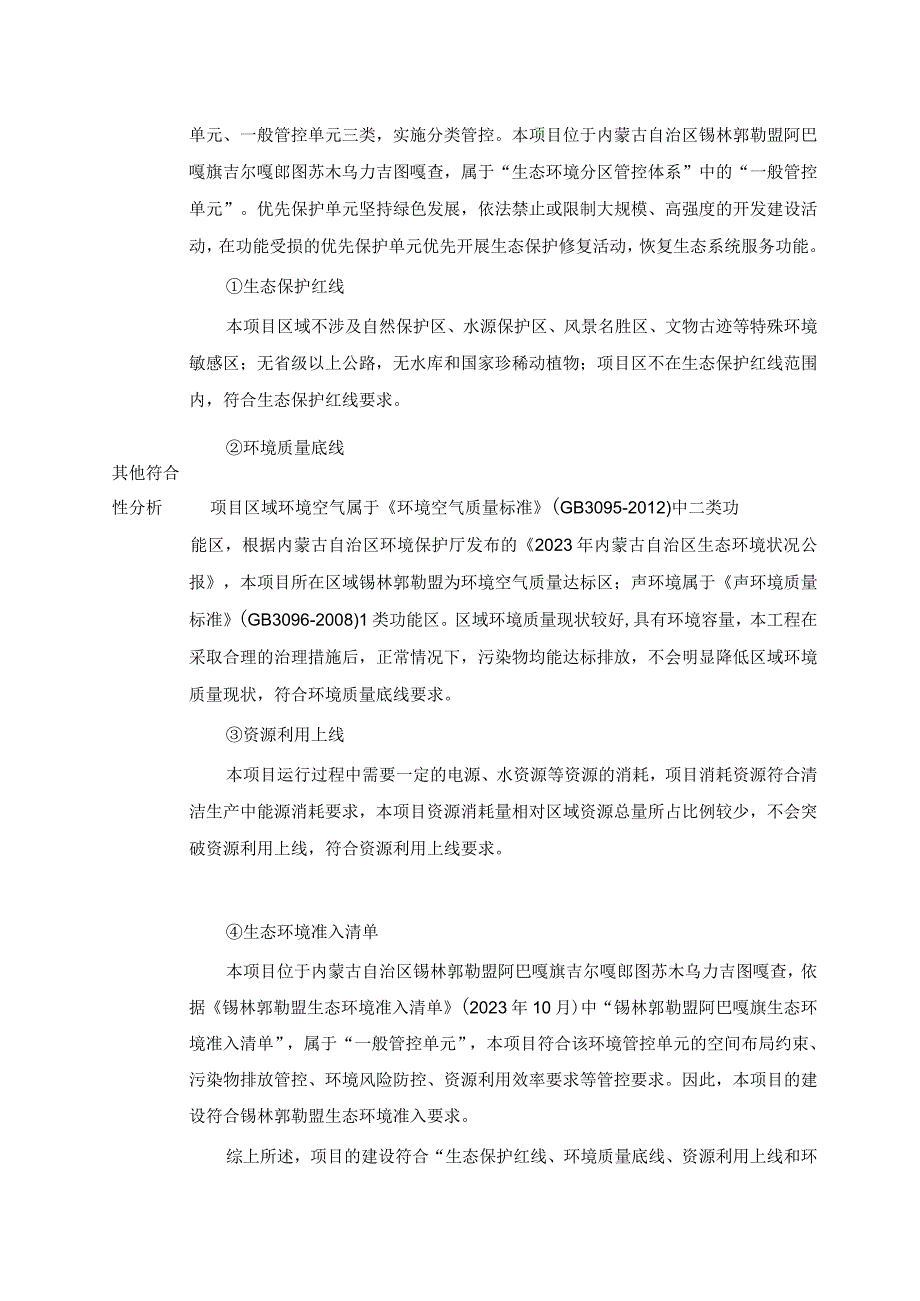 单元、一般管控单元三类，实施分类管控。本项目位于内蒙古自治区锡林郭勒盟阿巴嘎旗吉尔嘎郎图苏木乌力吉图嘎查，属于“生态环境分区管控体系”中的“一般管控单元”。优先保护单元坚持绿色发展，依法禁止或限制大规模、高强度的开发建设活动，在功能受损的优先保护单元优先开展生态保护修复活动，恢复生态系统服务功能。

①生态保护红线

本项目区域不涉及自然保护区、水源保护区、风景名胜区、文物古迹等特殊环境敏感区；无省级以上公路，无水库和国家珍稀动植物；项目区不在生态保护红线范围内，符合生态保护红线要求。

②环境质量底线

其他符合性分析

项目区域环境空气属于《环境空气质量标准》(GB3095-2012)中二类功能区，根据内蒙古自治区环境保护厅发布的《2023年内蒙古自治区生态环境状况公报》，本项目所在区域锡林郭勒盟为环境空气质量达标区；声环境属于《声环境质量标准》(GB3096-2008)1类功能区。区域环境质量现状较好，具有环境容量，本工程在采取合理的治理措施后，正常情况下，污染物均能达标排放，不会明显降低区域环境质量现状，符合环境质量底线要求。

③资源利用上线

本项目运行过程中需要一定的电源、水资源等资源的消耗，项目消耗资源符合清洁生产中能源消耗要求，本项目资源消耗量相对区域资源总量所占比例较少，不会突破资源利用上线，符合资源利用上线要求。

④生态环境准入清单

本项目位于内蒙古自治区锡林郭勒盟阿巴嘎旗吉尔嘎郎图苏木乌力吉图嘎查，依据《锡林郭勒盟生态环境准入清单》(2023年10月)中“锡林郭勒盟阿巴嘎旗生态环境准入清单”，属于“一般管控单元”，本项目符合该环境管控单元的空间布局约束、污染物排放管控、环境风险防控、资源利用效率要求等管控要求。因此，本项目的建设符合锡林郭勒盟生态环境准入要求。

综上所述，项目的建设符合“生态保护红线、环境质量底线、资源利用上线和环